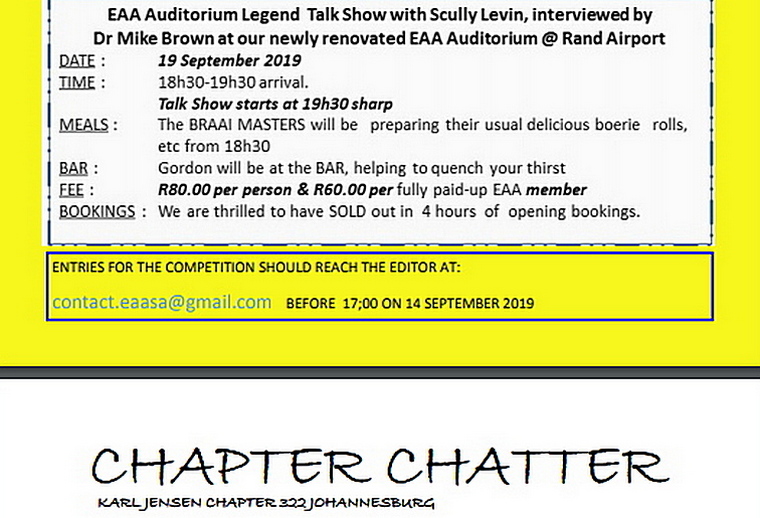 EAA Auditorium Legend Talk Show with Scully Levin, interviewed by Dr Mike Brown at our newly renovated EAA Auditorium @ Rand Airport

DATE : 19 September 2019

TIME : 18h30-19h30 arrival.
Talk Show starts at 19h30 sharp

MEALS : The BRAAI MASTERS will be preparing their usual delicious boerie rolls, etc from 18h30

BAR : Gordon will be at the BAR, helping to quench your thirst

FEE : R80.00 per person & R60.00 per fully paid-up EAA member

BOOKINGS : We are thrilled to have SOLD out in 4 hours of opening bookings.

ENTRIES FOR THE COMPETITION SHOULD REACH THE EDITOR AT:

contact.eaasa@gmail.com BEFORE 17;00 ON 14 SEPTEMBER 2019

CHAPTER CHATTER

KARL JENSEN CHAPTER 322 JOHANNESBURG